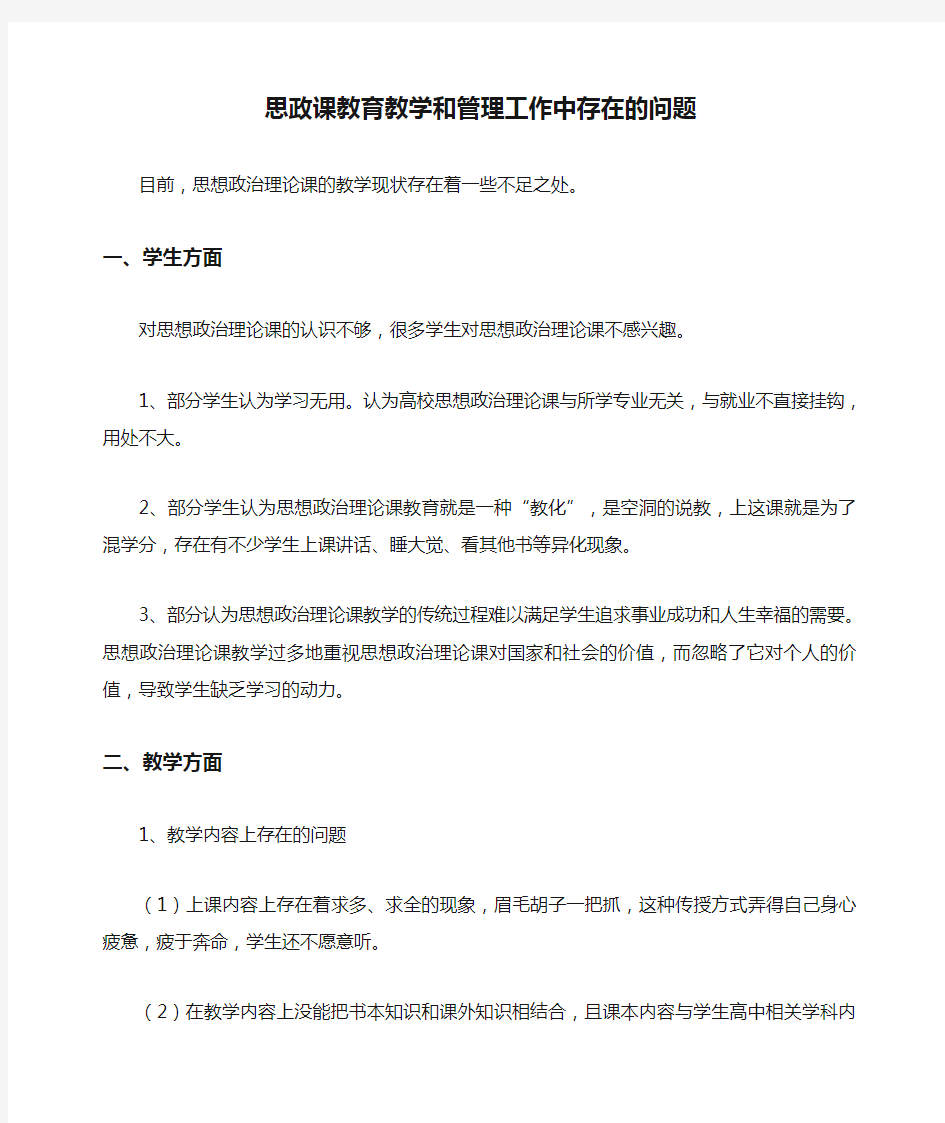 思政课教育教学和管理工作中存在的问题

目前，思想政治理论课的教学现状存在着一些不足之处。

一、学生方面

对思想政治理论课的认识不够，很多学生对思想政治理论课不感兴趣。

1、部分学生认为学习无用。认为高校思想政治理论课与所学专业无关，与就业不直接挂钩，用处不大。

2、部分学生认为思想政治理论课教育就是一种“教化”，是空洞的说教，上这课就是为了混学分，存在有不少学生上课讲话、睡大觉、看其他书等异化现象。

3、部分认为思想政治理论课教学的传统过程难以满足学生追求事业成功和人生幸福的需要。思想政治理论课教学过多地重视思想政治理论课对国家和社会的价值，而忽略了它对个人的价值，导致学生缺乏学习的动力。

二、教学方面

1、教学内容上存在的问题

（1）上课内容上存在着求多、求全的现象，眉毛胡子一把抓，这种传授方式弄得自己身心疲惫，疲于奔命，学生还不愿意听。

（2）在教学内容上没能把书本知识和课外知识相结合，且课本内容与学生高中相关学科内